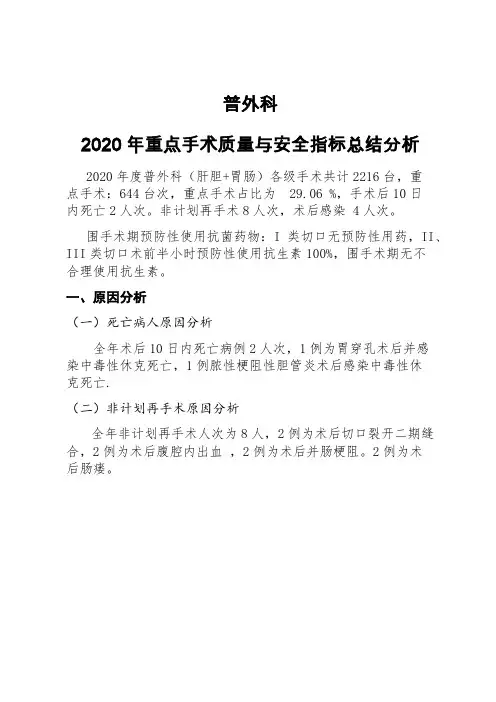 普外科

2020 年重点手术质量与安全指标总结分析

2020 年度普外科（肝胆+胃肠）各级手术共计 2216 台，重点手术：644 台次，重点手术占比为 29.06 %，手术后 10 日内死亡 2 人次。非计划再手术 8 人次，术后感染 4 人次。

围手术期预防性使用抗菌药物：I 类切口无预防性用药，II、III 类切口术前半小时预防性使用抗生素 100%，围手术期无不合理使用抗生素。

一、原因分析

（一）死亡病人原因分析

全年术后 10 日内死亡病例 2 人次，1 例为胃穿孔术后并感染中毒性休克死亡，1 例脓性梗阻性胆管炎术后感染中毒性休克死亡.

（二）非计划再手术原因分析

全年非计划再手术人次为 8 人，2 例为术后切口裂开二期缝合，2 例为术后腹腔内出血 ，2 例为术后并肠梗阻。2 例为术后肠瘘。